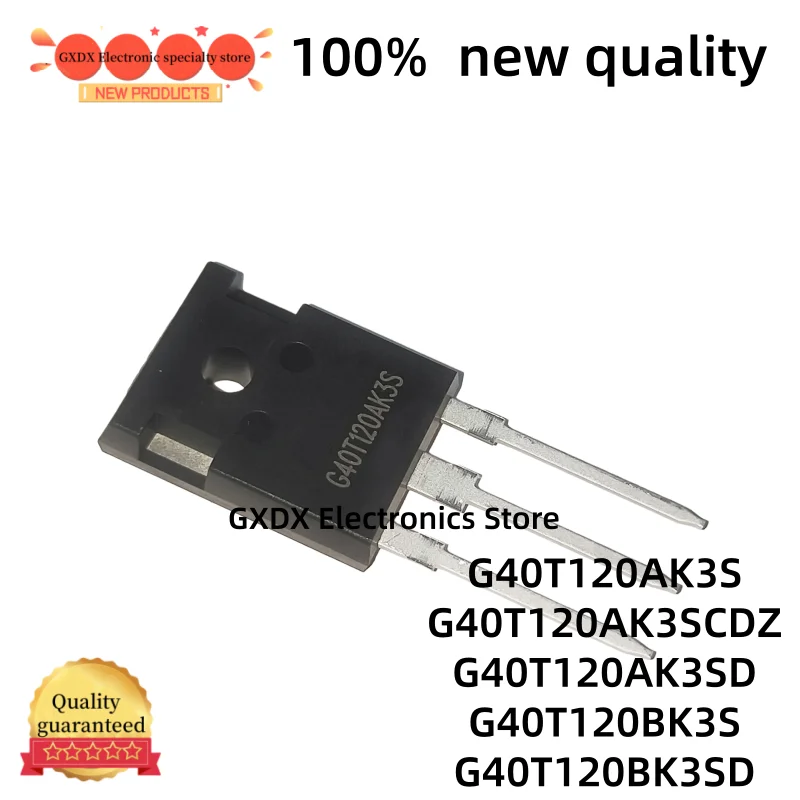 GXDX Electronic specialty store
NEW PRODUCTS

100% new quality

G40T120AK3S

GXDX Electronics Store

G40T120AK3S
G40T120AK3SCDZ
G40T120AK3SD
G40T120BK3S
G40T120BK3SD

Quality guaranteed